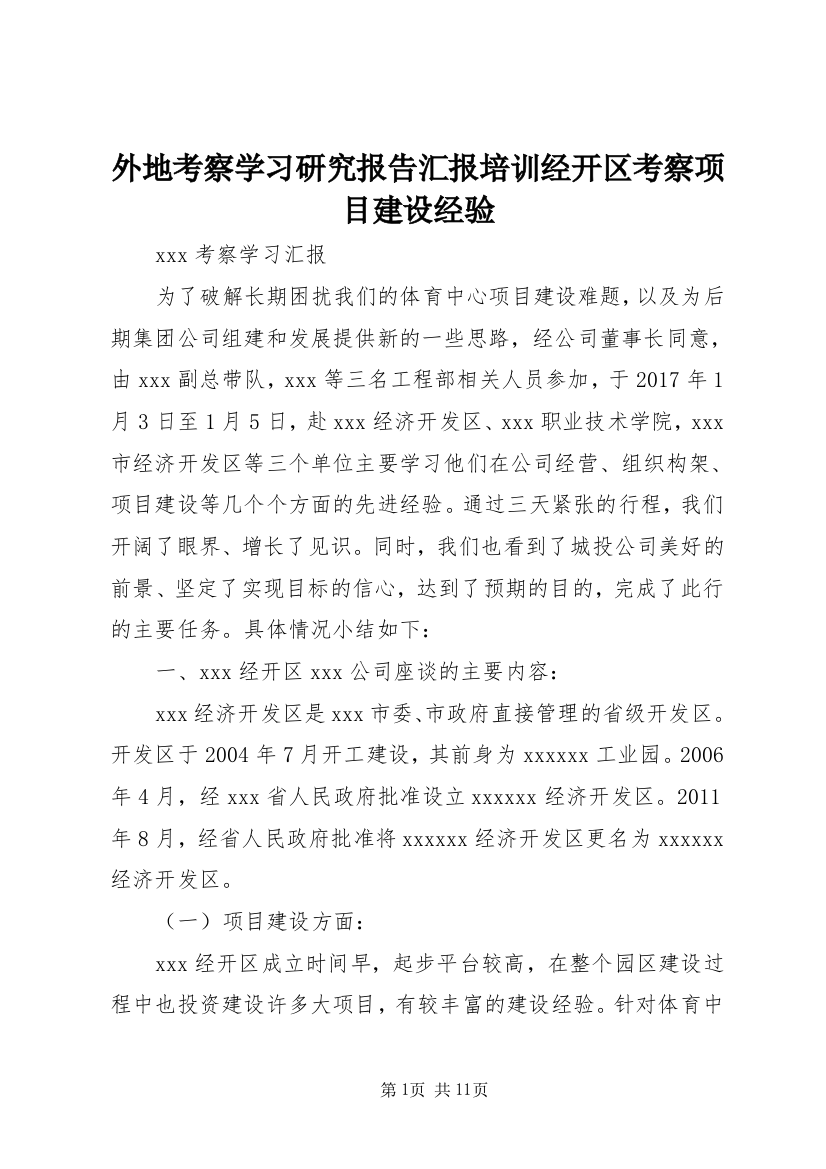 外地考察学习研究报告汇报培训经开区考察项目建设经验

xxx 考察学习汇报

为了破解长期困扰我们的体育中心项目建设难题，以及为后期集团公司组建和发展提供新的一些思路，经公司董事长同意，由 xxx 副总带队，xxx 等三名工程部相关人员参加，于 2017 年 1 月 3 日至 1 月 5 日，赴 xxx 经济开发区、xxx 职业技术学院，xxx 市经济开发区等三个单位主要学习他们在公司经营、组织构架、项目建设等几个个方面的先进经验。通过三天紧张的行程，我们开阔了眼界、增长了见识。同时，我们也看到了城投公司美好的前景、坚定了实现目标的信心，达到了预期的目的，完成了此行的主要任务。具体情况小结如下：

一、xxx 经开区 xxx 公司座谈的主要内容：

xxx 经济开发区是 xxx 市委、市政府直接管理的省级开发区。开发区于 2004 年 7 月开工建设，其前身为 xxxxxx 工业园。2006 年 4 月，经 xxx 省人民政府批准设立 xxxxxx 经济开发区。2011 年 8 月，经省人民政府批准将 xxxxxx 经济开发区更名为 xxxxxx 经济开发区。

（一）项目建设方面：

xxx 经开区成立时间早，起步平台较高，在整个园区建设过程中也投资建设许多大项目，有较丰富的建设经验。针对体育中

第1页 共11页